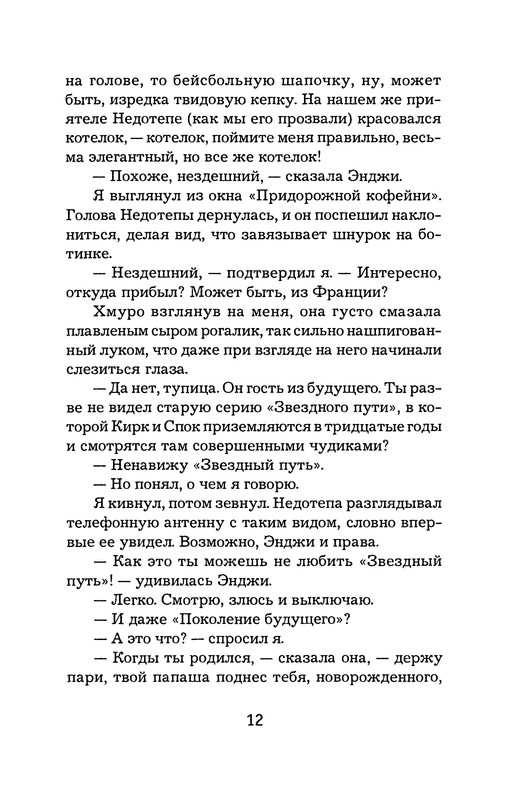 на голове, то бейсбольную шапочку, ну, может быть, изредка твидовую кепку. На нашем же приятеле Недотепе (как мы его прозвали) красовался котелок, — котелок, поймите меня правильно, весьма элегантный, но все же котелок!

— Похоже, нездешний, — сказала Энджи.

Я выглянул из окна «Придорожной кофейни». Голова Недотепы дернулась, и он поспешил наклониться, делая вид, что завязывает шнурок на ботинке.

— Нездешний, — подтвердил я. — Интересно, откуда прибыл? Может быть, из Франции?

Хмуро взглянув на меня, она густо смазала плавленым сыром рогалик, так сильно нашпигованный луком, что даже при взгляде на него начинали слезиться глаза.

— Да нет, тупица. Он гость из будущего. Ты разве не видел старую серию «Звездного пути», в которой Кирк и Спок приземляются в тридцатые годы и смотрятся там совершенными чудиками?

— Ненавижу «Звездный путь».

— Но понял, о чем я говорю.

Я кивнул, потом зевнул. Недотепа разглядывал телефонную антенну с таким видом, словно впервые ее увидел. Возможно, Энджи и права.

— Как это ты можешь не любить «Звездный путь»! — удивилась Энджи.

— Легко. Смотрю, злюсь и выключаю.

— И даже «Поколение будущего»?

— А это что? — спросил я.

— Когды ты родился, — сказала она, — держу пари, твой папаша поднес тебя, новорожденного,

12